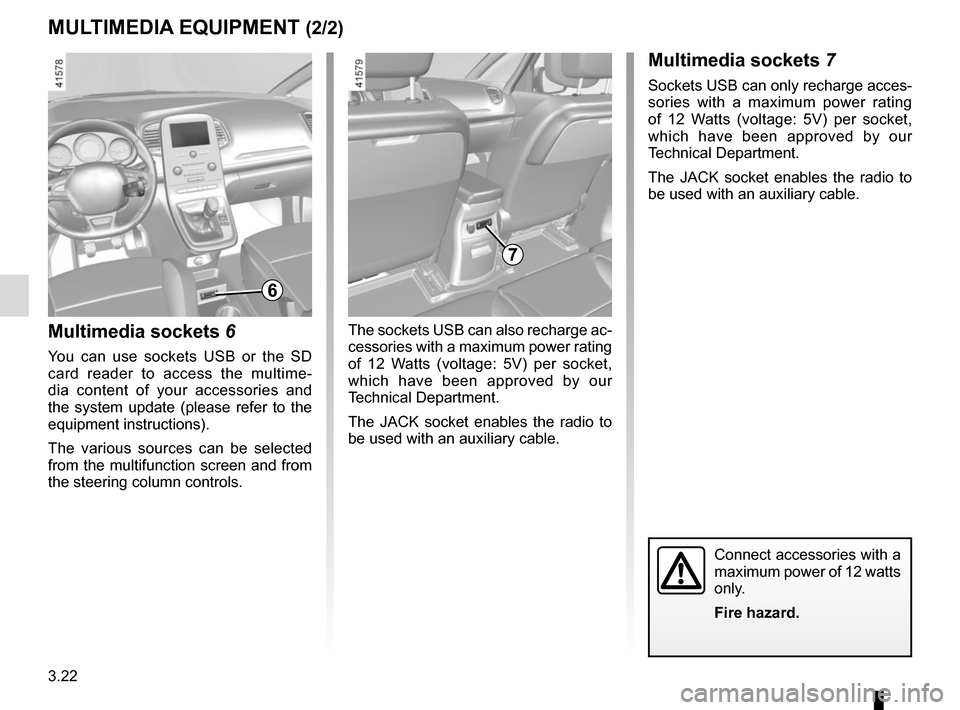 MULTIMEDIA EQUIPMENT (2/2)

41578

6

Multimedia sockets 6

You can use sockets USB or the SD card reader to access the multimedia content of your accessories and the system update (please refer to the equipment instructions).

The various sources can be selected from the multifunction screen and from the steering column controls.

41579

7

The sockets USB can also recharge accessories with a maximum power rating of 12 Watts (voltage: 5V) per socket, which have been approved by our Technical Department.

The JACK socket enables the radio to be used with an auxiliary cable.

Multimedia sockets 7

Sockets USB can only recharge accessories with a maximum power rating of 12 Watts (voltage: 5V) per socket, which have been approved by our Technical Department.

The JACK socket enables the radio to be used with an auxiliary cable.

Connect accessories with a maximum power of 12 watts only.

Fire hazard.

3.22

carmanualsonline.info